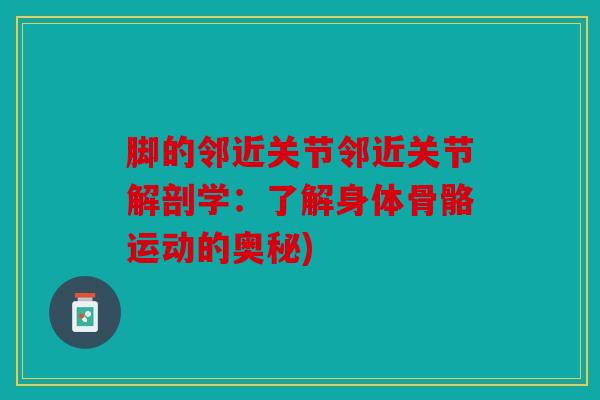 脚的邻近关节邻近关节解剖学：了解身体骨骼运动的奥秘)